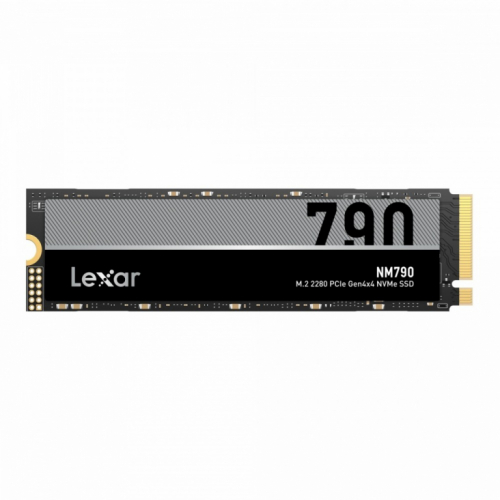 790

Lexar

NM790
M.2 2280 PCIe Gen4x4 NVMe SSD